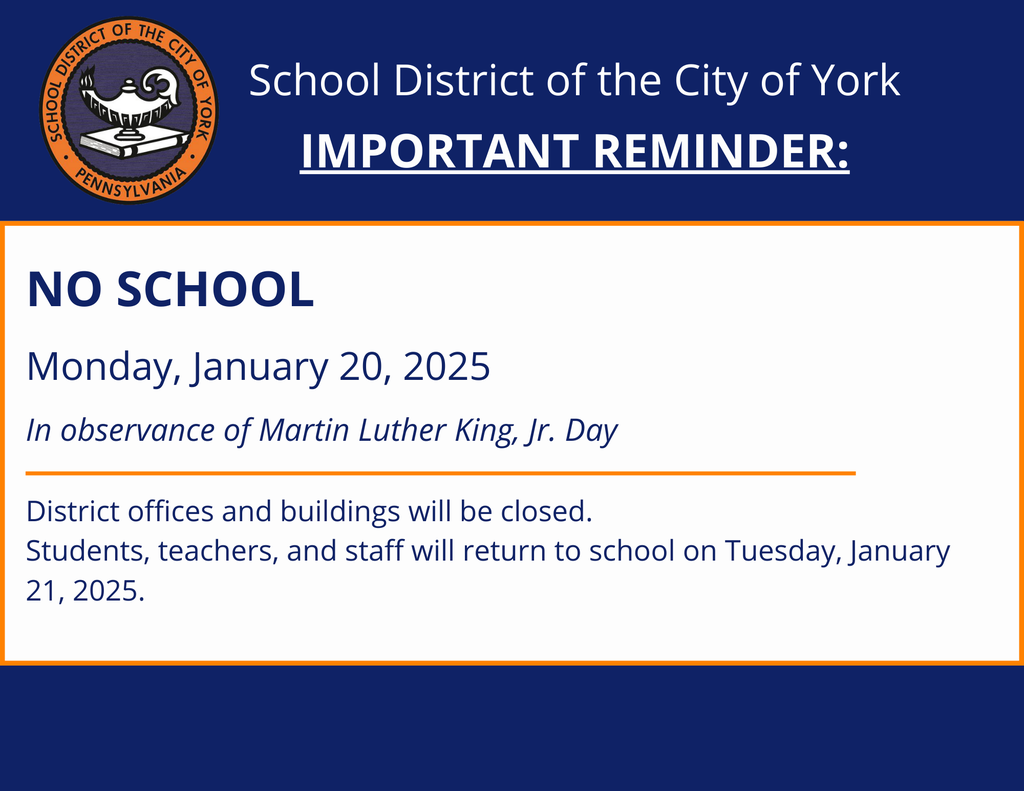 SCHOOL DISTRICT OF THE CITY OF YORK
PENNSYLVANIA

School District of the City of York

IMPORTANT REMINDER:

NO SCHOOL

Monday, January 20, 2025

In observance of Martin Luther King, Jr. Day

District offices and buildings will be closed.
Students, teachers, and staff will return to school on Tuesday, January 21, 2025.